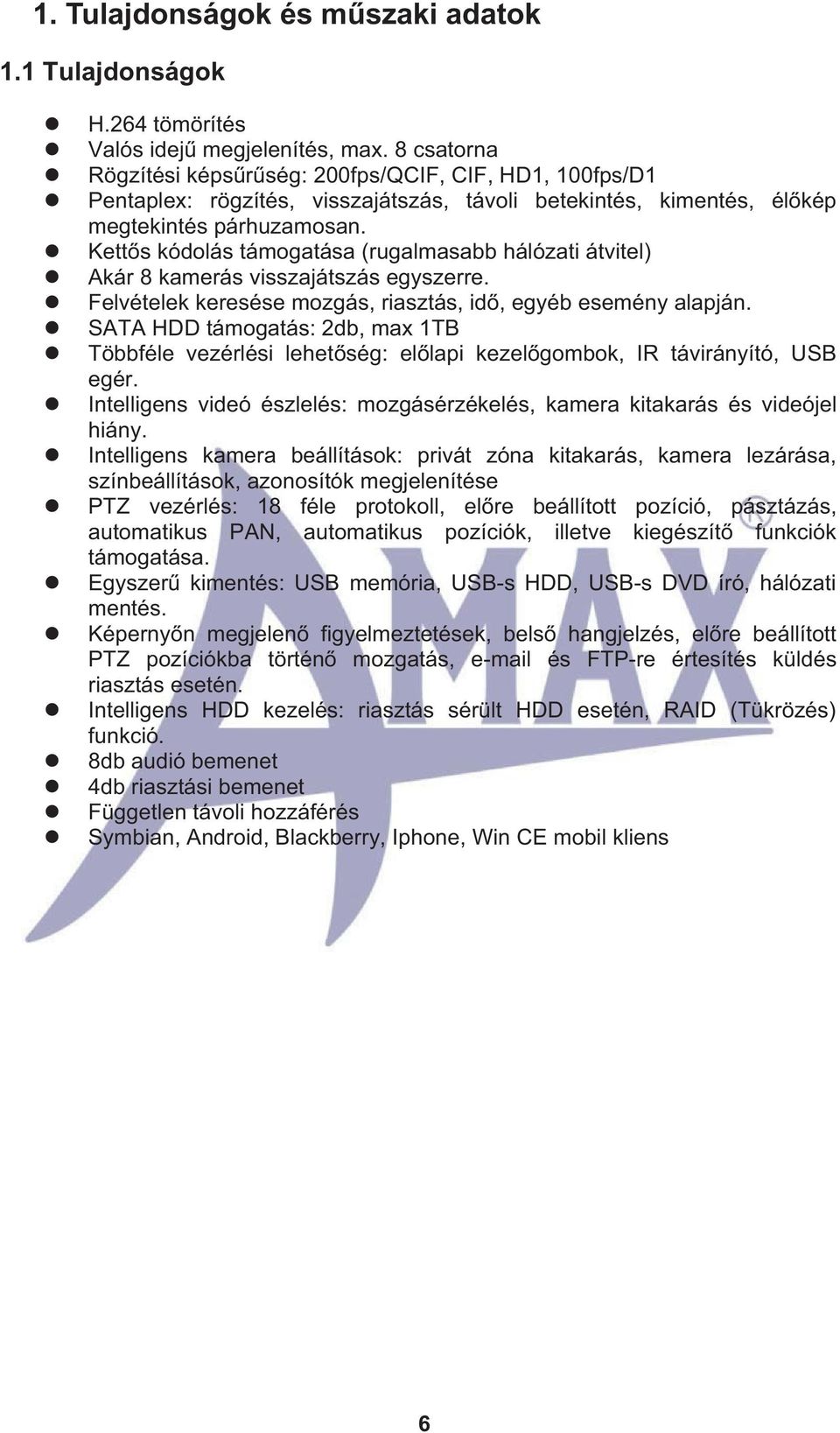 1. Tulajdonságok és műszaki adatok

1.1 Tulajdonságok

- H.264 tömörítés
- Valós idejű megjelenítés, max. 8 csatorna
- Rögzítési képsűrűség: 200fps/QCIF, CIF, HD1, 100fps/D1
- Pentaplex: rögzítés, visszajátszás, távoli betekintés, kimentés, élőkép megtekintés párhuzamosan.
- Kettős kódolás támogatása (rugalmasabb hálózati átvitel)
- Akár 8 kamerás visszajátszás egyszerre.
- Felvételek keresése mozgás, riasztás, idő, egyéb esemény alapján.
- SATA HDD támogatás: 2db, max 1TB
- Többféle vezérlési lehetőség: előlapi kezelőgombok, IR távirányító, USB egér.
- Intelligens videó észlelés: mozgásérzékelés, kamera kitakarás és videójel hiány.
- Intelligens kamera beállítások: privát zóna kitakarás, kamera lezárása, színbeállítások, azonosítók megjelenítése
- PTZ vezérlés: 18 féle protokoll, előre beállított pozíció, pásztázás, automatikus PAN, automatikus pozíciók, illetve kiegészítő funkciók támogatása.
- Egyszerű kimentés: USB memória, USB-s HDD, USB-s DVD író, hálózati mentés.
- Képernyőn megjelenő figyelmeztetések, belső hangjelzés, előre beállított PTZ pozíciókba történő mozgatás, e-mail és FTP-re értesítés küldés riasztás esetén.
- Intelligens HDD kezelés: riasztás sérült HDD esetén, RAID (Tükrözés) funkció.
- 8db audió bemenet
- 4db riasztási bemenet
- Független távoli hozzáférés
- Symbian, Android, Blackberry, Iphone, Win CE mobil kliens

AMAX

6